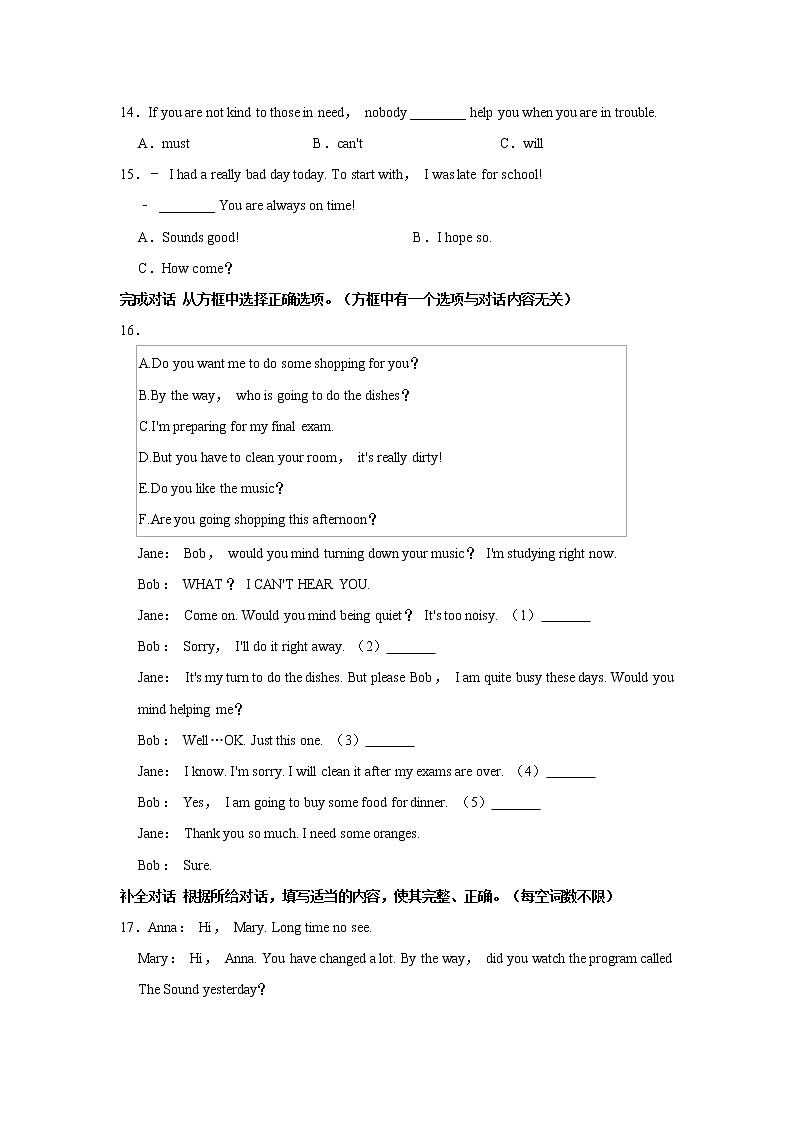 14．If you are not kind to those in need， nobody ________ help you when you are in trouble.

A．must B．can't C．will

15．－ I had a really bad day today. To start with， I was late for school!

－ ________ You are always on time!

A．Sounds good! B．I hope so.

C．How come？

完成对话 从方框中选择正确选项。（方框中有一个选项与对话内容无关）

16．

A.Do you want me to do some shopping for you？

B.By the way， who is going to do the dishes？

C.I'm preparing for my final exam.

D.But you have to clean your room， it's really dirty!

E.Do you like the music？

F.Are you going shopping this afternoon？

Jane： Bob， would you mind turning down your music？ I'm studying right now.

Bob： WHAT？ I CAN'T HEAR YOU.

Jane： Come on. Would you mind being quiet？ It's too noisy. （1）_______

Bob： Sorry， I'll do it right away. （2）_______

Jane： It's my turn to do the dishes. But please Bob， I am quite busy these days. Would you mind helping me？

Bob： Well…OK. Just this one. （3）_______

Jane： I know. I'm sorry. I will clean it after my exams are over. （4）_______

Bob： Yes， I am going to buy some food for dinner. （5）_______

Jane： Thank you so much. I need some oranges.

Bob： Sure.

补全对话 根据所给对话，填写适当的内容，使其完整、正确。（每空词数不限）

17．Anna： Hi， Mary. Long time no see.

Mary： Hi， Anna. You have changed a lot. By the way， did you watch the program called The Sound yesterday？